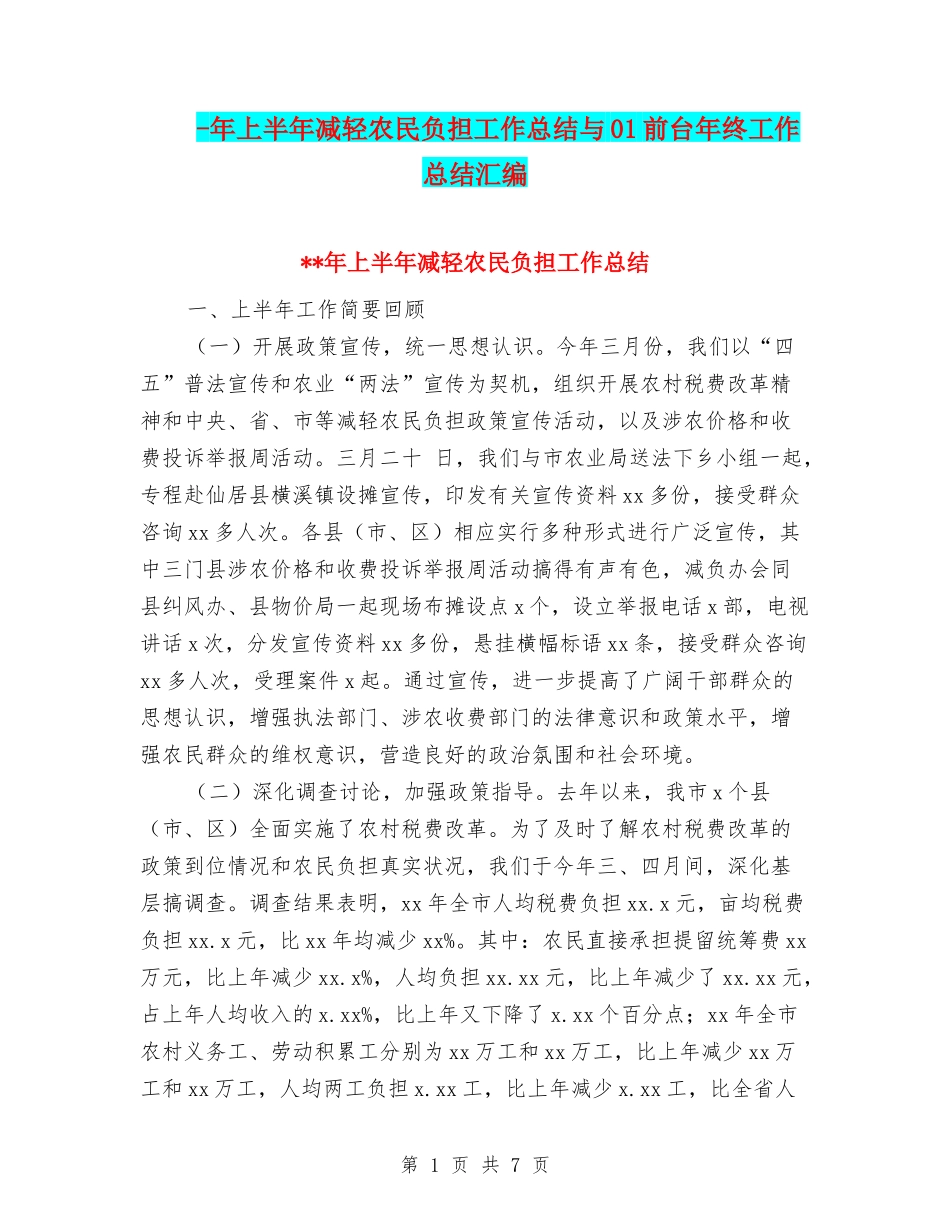 -年上半年减轻农民负担工作总结与01前台年终工作总结汇编

**年上半年减轻农民负担工作总结

一、上半年工作简要回顾

（一）开展政策宣传，统一思想认识。今年三月份，我们以“四五”普法宣传和农业“两法”宣传为契机，组织开展农村税费改革精神和中央、省、市等减轻农民负担政策宣传活动，以及涉农价格和收费投诉举报周活动。三月二十 日，我们与市农业局送法下乡小组一起，专程赴仙居县横溪镇设摊宣传，印发有关宣传资料xx多份，接受群众咨询xx多人次。各县（市、区）相应实行多种形式进行广泛宣传，其中三门县涉农价格和收费投诉举报周活动搞得有声有色，减负办会同县纠风办、县物价局一起现场布摊设点x个，设立举报电话x部，电视讲话x次，分发宣传资料xx多份，悬挂横幅标语xx条，接受群众咨询xx多人次，受理案件x起。通过宣传，进一步提高了广阔干部群众的思想认识，增强执法部门、涉农收费部门的法律意识和政策水平，增强农民群众的维权意识，营造良好的政治氛围和社会环境。

（二）深化调查讨论，加强政策指导。去年以来，我市x个县（市、区）全面实施了农村税费改革。为了及时了解农村税费改革的政策到位情况和农民负担真实状况，我们于今年三、四月间，深化基层搞调查。调查结果表明，xx年全市人均税费负担xx.x元，亩均税费负担xx.x元，比xx年均减少xx%。其中：农民直接承担提留统筹费xx万元，比上年减少xx.x%，人均负担xx.xx元，比上年减少了xx.xx元，占上年人均收入的x.xx%，比上年又下降了x.xx个百分点；xx年全市农村义务工、劳动积累工分别为xx万工和xx万工，比上年减少xx万工和xx万工，人均两工负担x.xx工，比上年减少x.xx工，比全省人

第 1 页 共 7 页